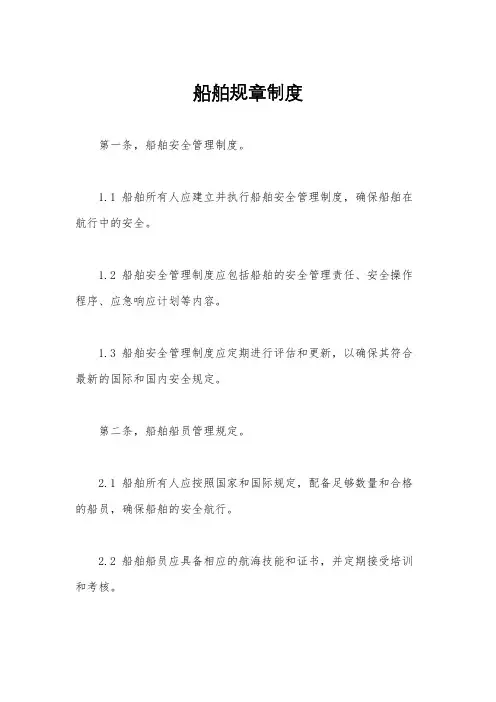 船舶规章制度

第一条，船舶安全管理制度。

1.1 船舶所有人应建立并执行船舶安全管理制度，确保船舶在航行中的安全。

1.2 船舶安全管理制度应包括船舶的安全管理责任、安全操作程序、应急响应计划等内容。

1.3 船舶安全管理制度应定期进行评估和更新，以确保其符合最新的国际和国内安全规定。

第二条，船舶船员管理规定。

2.1 船舶所有人应按照国家和国际规定，配备足够数量和合格的船员，确保船舶的安全航行。

2.2 船舶船员应具备相应的航海技能和证书，并定期接受培训和考核。